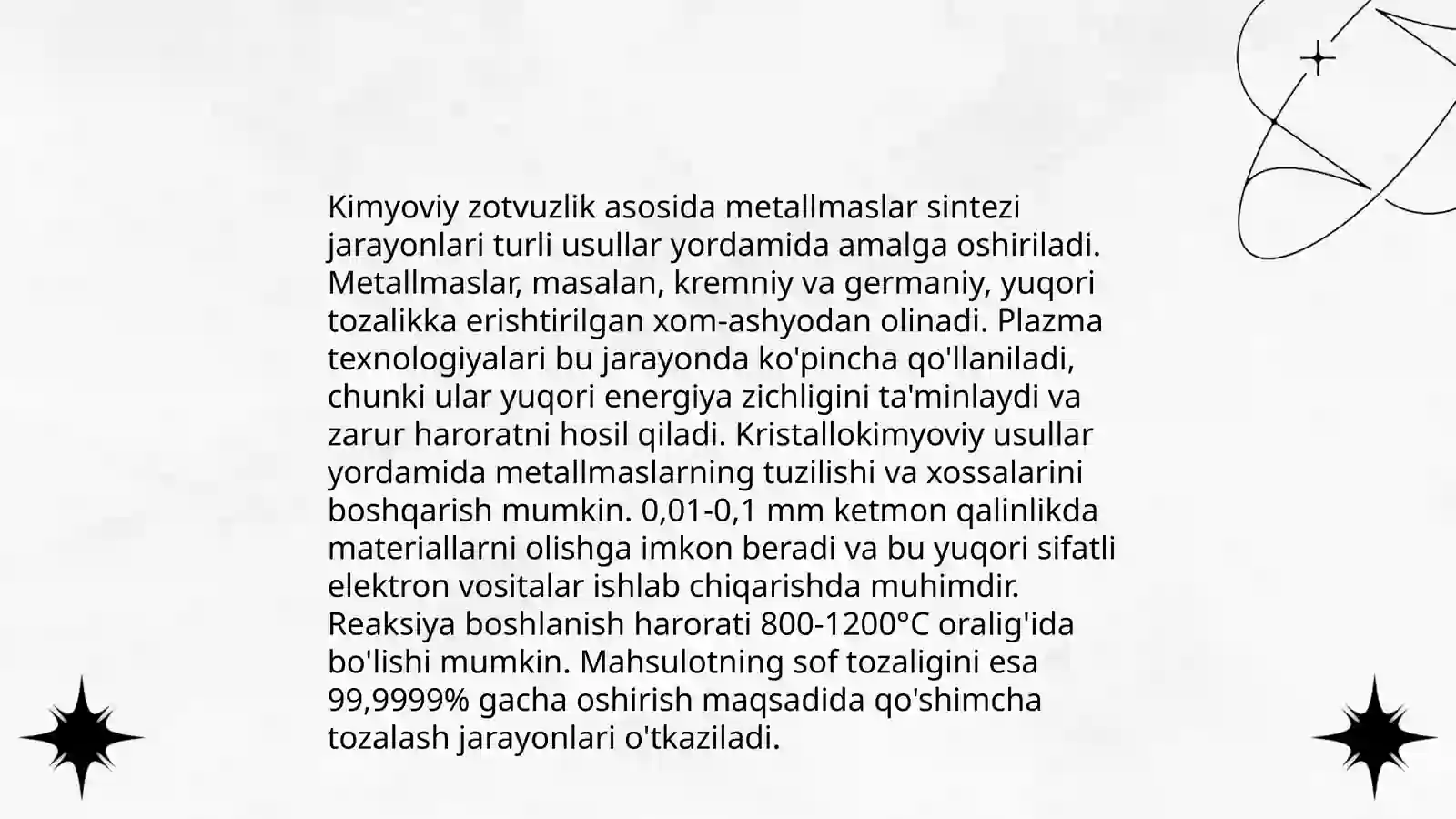 Kimyoviy zotvuzlik asosida metallmaslar sintezi jarayonlari turli usullar yordamida amalga oshiriladi. Metallmaslar, masalan, kremniy va germaniy, yuqori tozalikka erishtirilgan xom-ashyodan olinadi. Plazma texnologiyalari bu jarayonda ko'pincha qo'llaniladi, chunki ular yuqori energiya zichligini ta'minlaydi va zarur haroratni hosil qiladi. Kristallokimyoviy usullar yordamida metallmaslarning tuzilishi va xossalarini boshqarish mumkin. 0,01-0,1 mm ketmon qalinlikda materiallarni olishga imkon beradi va bu yuqori sifatli elektron vositalar ishlab chiqarishda muhimdir. Reaksiya boshlanish harorati 800-1200°C oralig'ida bo'lishi mumkin. Mahsulotning sof tozaligini esa 99,9999% gacha oshirish maqsadida qo'shimcha tozalash jarayonlari o'tkaziladi.